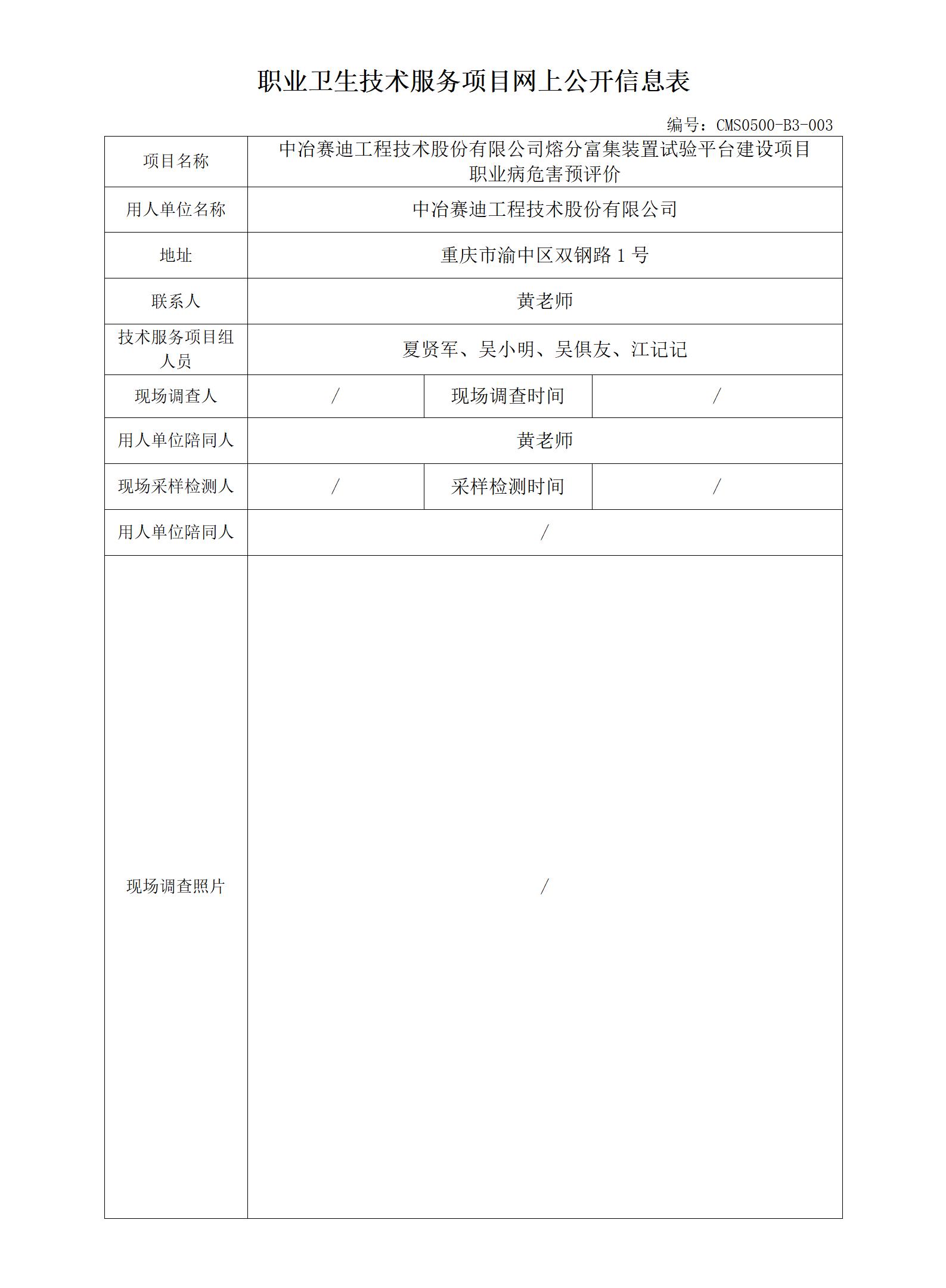 职业卫生技术服务项目网上公开信息表

编号：CMS0500-B3-003

| 项目名称 | 中冶赛迪工程技术股份有限公司熔分富集装置试验平台建设项目职业病危害预评价 | | |
|---|---|---|---|
| 用人单位名称 | 中冶赛迪工程技术股份有限公司 | | |
| 地址 | 重庆市渝中区双钢路 1 号 | | |
| 联系人 | 黄老师 | | |
| 技术服务项目组人员 | 夏贤军、吴小明、吴俱友、江记记 | | |
| 现场调查人 | / | 现场调查时间 | / |
| 用人单位陪同人 | 黄老师 | | |
| 现场采样检测人 | / | 采样检测时间 | / |
| 用人单位陪同人 | / | | |
| 现场调查照片 | / | | |